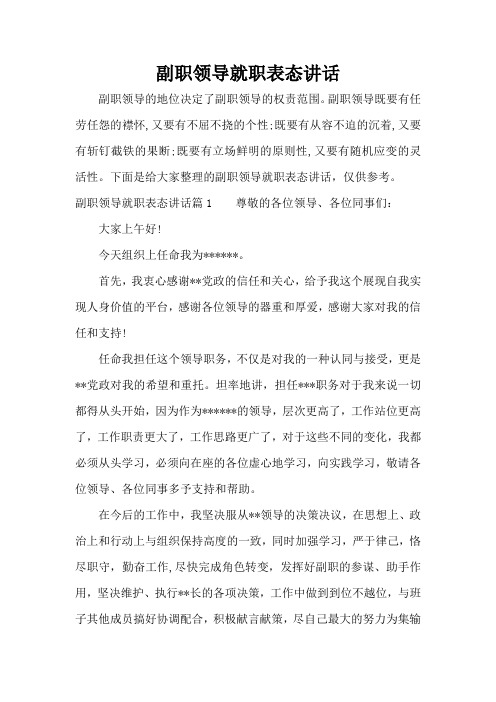 副职领导就职表态讲话

副职领导的地位决定了副职领导的权责范围。副职领导既要有任劳任怨的襟怀，又要有不屈不挠的个性；既要有从容不迫的沉着，又要有斩钉截铁的果断；既要有立场鲜明的原则性，又要有随机应变的灵活性。下面是给大家整理的副职领导就职表态讲话，仅供参考。

副职领导就职表态讲话篇 1　　尊敬的各位领导、各位同事们：

大家上午好！

今天组织上任命我为******。

首先，我衷心感谢**党政的信任和关心，给予我这个展现自我实现人身价值的平台，感谢各位领导的器重和厚爱，感谢大家对我的信任和支持！

任命我担任这个领导职务，不仅是对我的一种认同与接受，更是**党政对我的希望和重托。坦率地讲，担任***职务对于我来说一切都得从头开始，因为作为******的领导，层次更高了，工作站位更高了，工作职责更大了，工作思路更广了，对于这些不同的变化，我都必须从头学习，必须向在座的各位虚心地学习，向实践学习，敬请各位领导、各位同事多予支持和帮助。

在今后的工作中，我坚决服从**领导的决策决议，在思想上、政治上和行动上与组织保持高度的一致，同时加强学习，严于律己，恪尽职守，勤奋工作，尽快完成角色转变，发挥好副职的参谋、助手作用，坚决维护、执行**长的各项决策，工作中做到到位不越位，与班子其他成员搞好协调配合，积极献言献策，尽自己最大的努力为集输